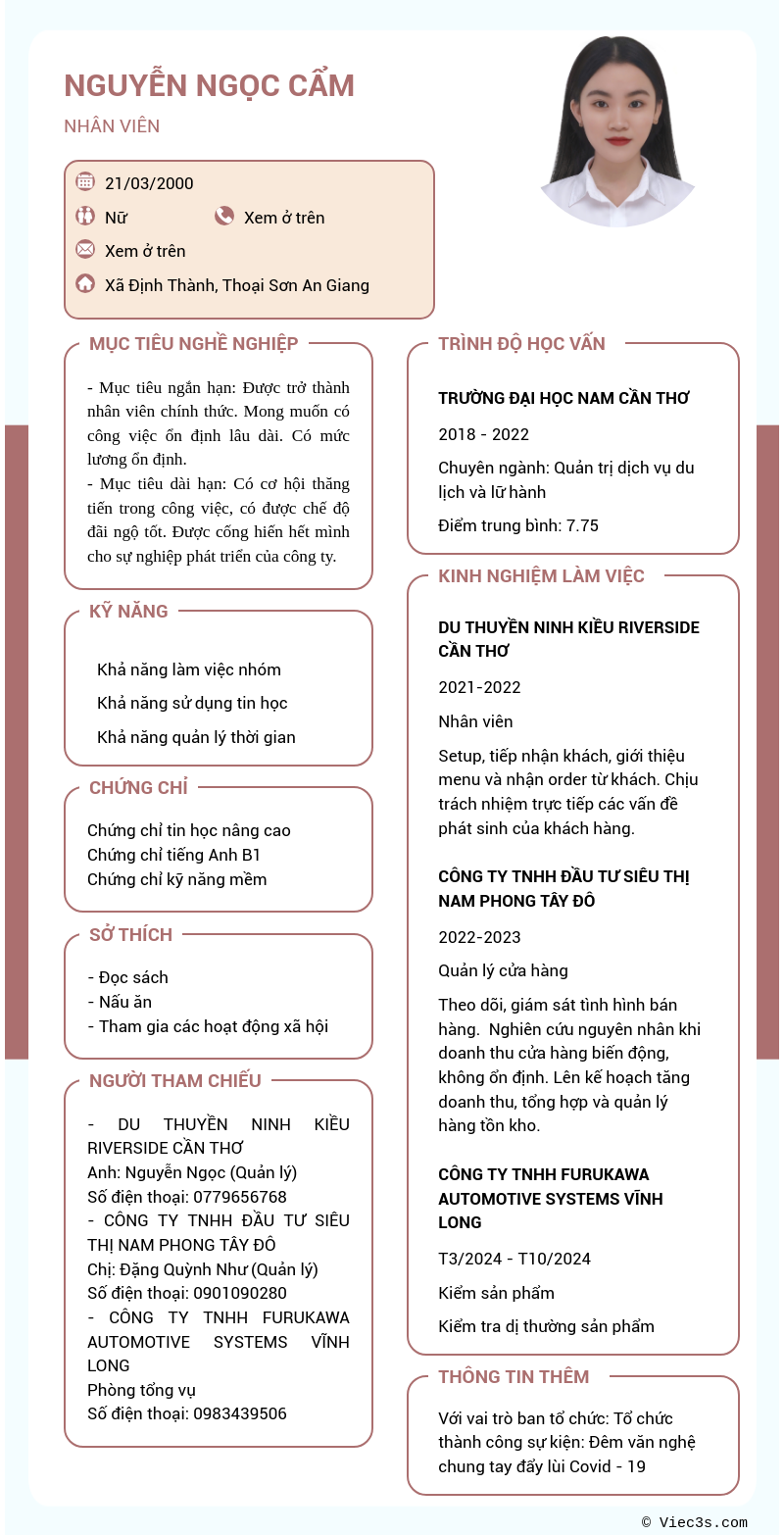 NGUYỄN NGỌC CẨM

NHÂN VIÊN

21/03/2000

Nữ

Xem ở trên

Xem ở trên

Xã Định Thành, Thoại Sơn An Giang

MỤC TIÊU NGHỀ NGHIỆP

- Mục tiêu ngắn hạn: Được trở thành nhân viên chính thức. Mong muốn có công việc ổn định lâu dài. Có mức lương ổn định.
- Mục tiêu dài hạn: Có cơ hội thăng tiến trong công việc, có được chế độ đãi ngộ tốt. Được cống hiến hết mình cho sự nghiệp phát triển của công ty.

KỸ NĂNG

Khả năng làm việc nhóm

Khả năng sử dụng tin học

Khả năng quản lý thời gian

CHỨNG CHỈ

Chứng chỉ tin học nâng cao
Chứng chỉ tiếng Anh B1
Chứng chỉ kỹ năng mềm

SỞ THÍCH

- Đọc sách
- Nấu ăn
- Tham gia các hoạt động xã hội

NGƯỜI THAM CHIẾU

- DU THUYỀN NINH KIỀU RIVERSIDE CẦN THƠ
Anh: Nguyễn Ngọc (Quản lý)
Số điện thoại: 0779656768
- CÔNG TY TNHH ĐẦU TƯ SIÊU THỊ NAM PHONG TÂY ĐÔ
Chị: Đặng Quỳnh Như (Quản lý)
Số điện thoại: 0901090280
- CÔNG TY TNHH FURUKAWA AUTOMOTIVE SYSTEMS VĨNH LONG
Phòng tổng vụ
Số điện thoại: 0983439506

TRÌNH ĐỘ HỌC VẤN

TRƯỜNG ĐẠI HỌC NAM CẦN THƠ

2018 - 2022

Chuyên ngành: Quản trị dịch vụ du lịch và lữ hành

Điểm trung bình: 7.75

KINH NGHIỆM LÀM VIỆC

DU THUYỀN NINH KIỀU RIVERSIDE CẦN THƠ

2021-2022

Nhân viên

Setup, tiếp nhận khách, giới thiệu menu và nhận order từ khách. Chịu trách nhiệm trực tiếp các vấn đề phát sinh của khách hàng.

CÔNG TY TNHH ĐẦU TƯ SIÊU THỊ NAM PHONG TÂY ĐÔ

2022-2023

Quản lý cửa hàng

Theo dõi, giám sát tình hình bán hàng. Nghiên cứu nguyên nhân khi doanh thu cửa hàng biến động, không ổn định. Lên kế hoạch tăng doanh thu, tổng hợp và quản lý hàng tồn kho.

CÔNG TY TNHH FURUKAWA AUTOMOTIVE SYSTEMS VĨNH LONG

T3/2024 - T10/2024

Kiểm sản phẩm

Kiểm tra dị thường sản phẩm

THÔNG TIN THÊM

Với vai trò ban tổ chức: Tổ chức thành công sự kiện: Đêm văn nghệ chung tay đẩy lùi Covid - 19

© Viec3s.com